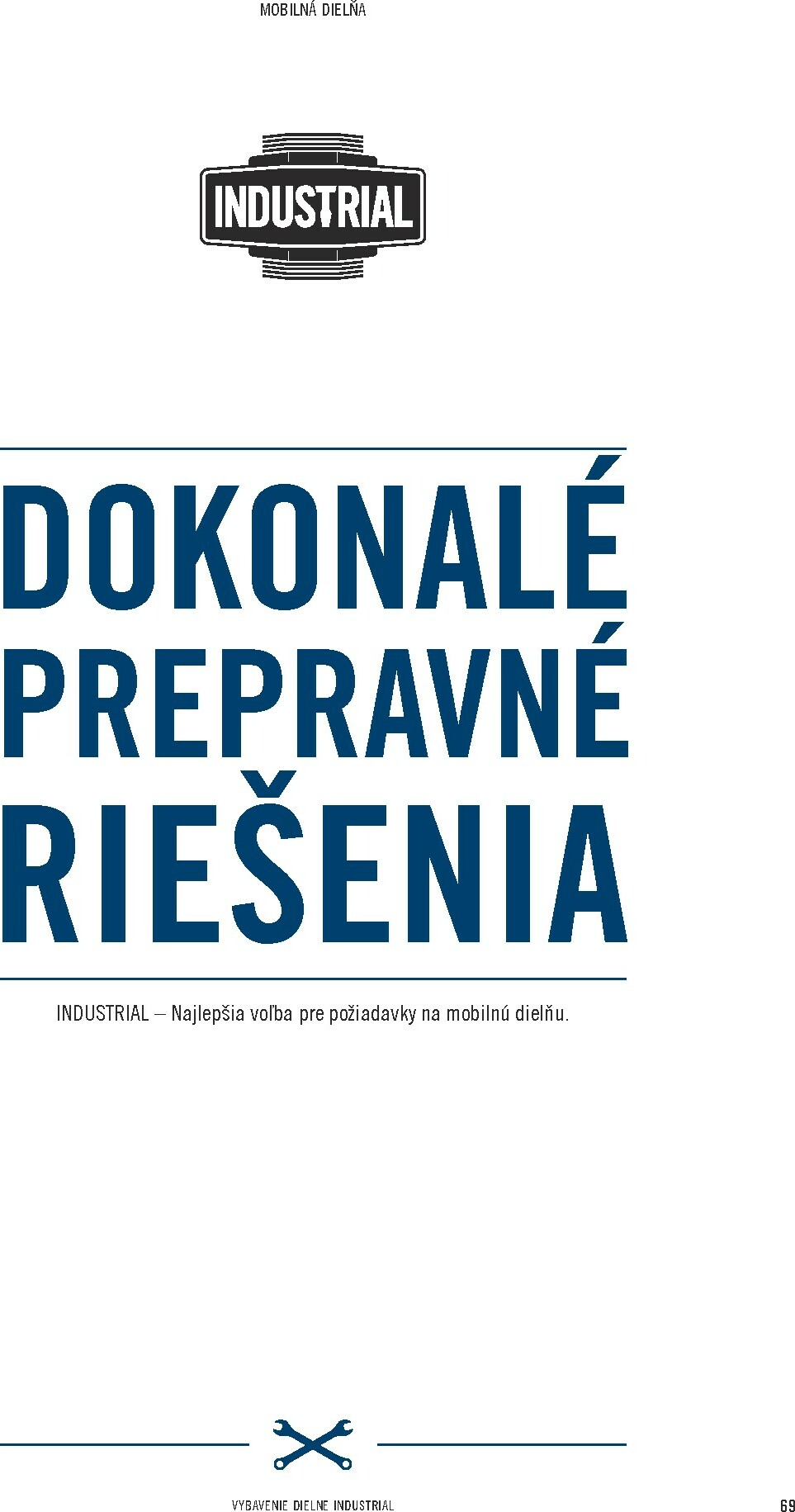 MOBILNÁ DIELŇA

INDUSTRIAL

DOKONALÉ PREPRAVNÉ RIEŠENIA

INDUSTRIAL – Najlepšia voľba pre požiadavky na mobilnú dielňu.

VYBAVENIE DIELNE INDUSTRIAL

69